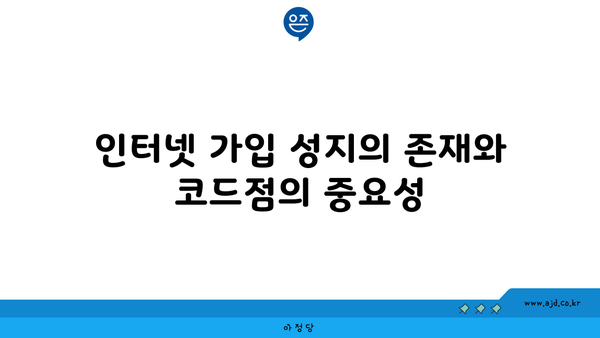 은즈

인터넷 가입 성지의 존재와 코드점의 중요성

www.ajd.co.kr

아정당